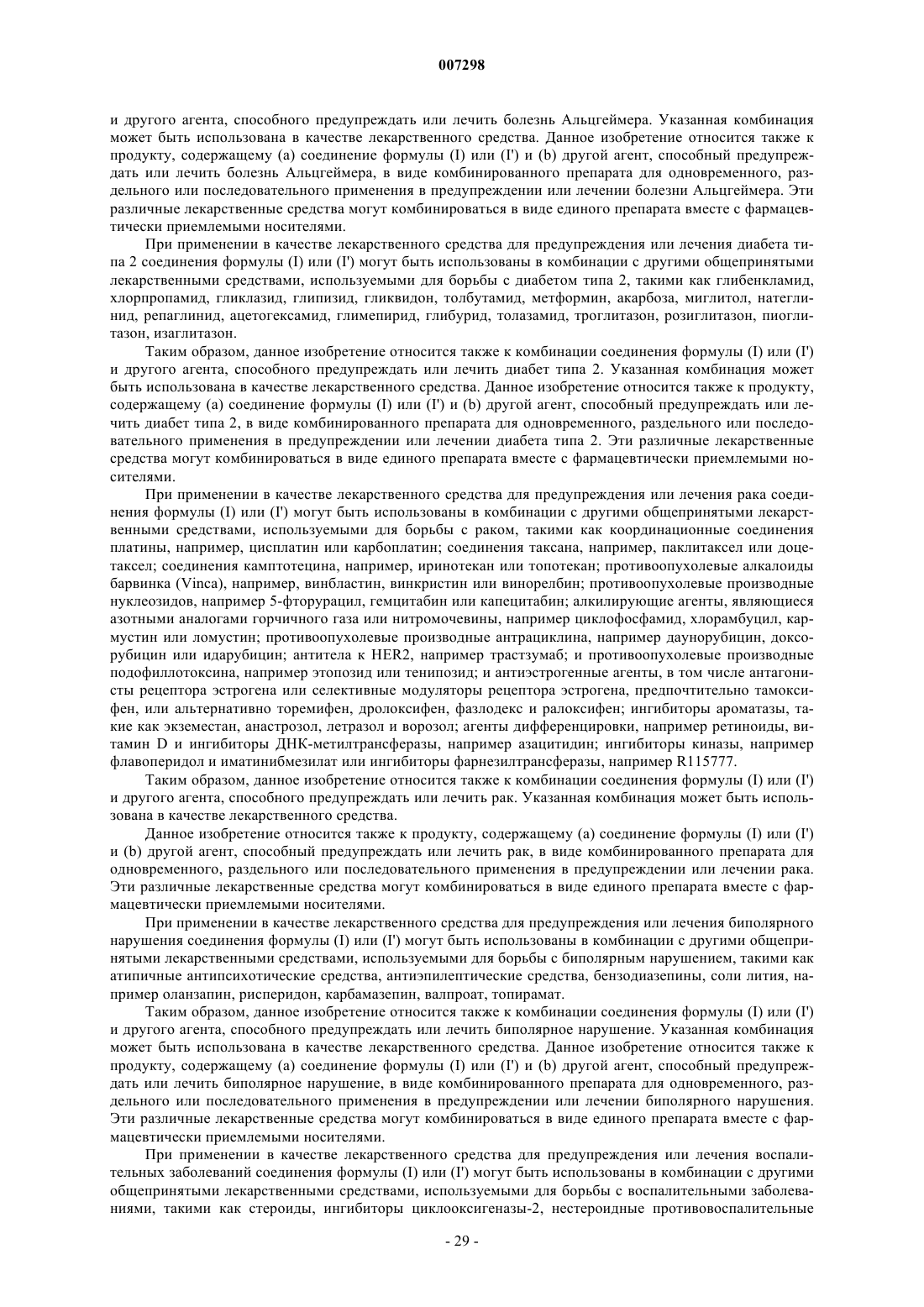 007298

и другого агента, способного предупреждать или лечить болезнь Альцгеймера. Указанная комбинация может быть использована в качестве лекарственного средства. Данное изобретение относится также к продукту, содержащему (a) соединение формулы (I) или (I') и (b) другой агент, способный предупреждать или лечить болезнь Альцгеймера, в виде комбинированного препарата для одновременного, раздельного или последовательного применения в предупреждении или лечении болезни Альцгеймера. Эти различные лекарственные средства могут комбинироваться в виде единого препарата вместе с фармацевтически приемлемыми носителями.

При применении в качестве лекарственного средства для предупреждения или лечения диабета типа 2 соединения формулы (I) или (I') могут быть использованы в комбинации с другими общепринятыми лекарственными средствами, используемыми для борьбы с диабетом типа 2, такими как глибенкламид, хлорпропамид, гликлазид, глипизид, гликвидон, толбутамид, метформин, акарбоза, миглитол, натеглинид, репаглинид, ацетогексамид, глимепирид, глибурид, толазамид, троглитазон, розиглитазон, пиоглитазон, изаглитазон.

Таким образом, данное изобретение относится также к комбинации соединения формулы (I) или (I') и другого агента, способного предупреждать или лечить диабет типа 2. Указанная комбинация может быть использована в качестве лекарственного средства. Данное изобретение относится также к продукту, содержащему (a) соединение формулы (I) или (I') и (b) другой агент, способный предупреждать или лечить диабет типа 2, в виде комбинированного препарата для одновременного, раздельного или последовательного применения в предупреждении или лечении диабета типа 2. Эти различные лекарственные средства могут комбинироваться в виде единого препарата вместе с фармацевтически приемлемыми носителями.

При применении в качестве лекарственного средства для предупреждения или лечения рака соединения формулы (I) или (I') могут быть использованы в комбинации с другими общепринятыми лекарственными средствами, используемыми для борьбы с раком, такими как координационные соединения платины, например, цисплатин или карбоплатин; соединения таксана, например, паклитаксел или доцетаксел; соединения камптотецина, например, иринотекан или топотекан; противоопухолевые алкалоиды барвинка (Vinca), например, винбластин, винкристин или винорелбин; противоопухолевые производные нуклеозидов, например 5-фторурацил, гемцитабин или капецитабин; алкилирующие агенты, являющиеся азотными аналогами горчичного газа или нитромочевины, например циклофосфамид, хлорамбуцил, кармустин или ломустин; противоопухолевые производные антрациклина, например даунорубицин, доксорубицин или идарубицин; антитела к HER2, например трастзумаб; и противоопухолевые производные подофиллотоксина, например этопозид или тенипозид; и антиэстрогенные агенты, в том числе антагонисты рецептора эстрогена или селективные модуляторы рецептора эстрогена, предпочтительно тамоксифен, или альтернативно торемифен, дролоксифен, фазлодекс и ралоксифен; ингибиторы ароматазы, такие как экземестан, анастрозол, летразол и ворозол; агенты дифференцировки, например ретиноиды, витамин D и ингибиторы ДНК-метилтрансферазы, например азацитидин; ингибиторы киназы, например флавоперидол и иматинибмезилат или ингибиторы фарнезилтрансферазы, например R115777.

Таким образом, данное изобретение относится также к комбинации соединения формулы (I) или (I') и другого агента, способного предупреждать или лечить рак. Указанная комбинация может быть использована в качестве лекарственного средства.

Данное изобретение относится также к продукту, содержащему (a) соединение формулы (I) или (I') и (b) другой агент, способный предупреждать или лечить рак, в виде комбинированного препарата для одновременного, раздельного или последовательного применения в предупреждении или лечении рака. Эти различные лекарственные средства могут комбинироваться в виде единого препарата вместе с фармацевтически приемлемыми носителями.

При применении в качестве лекарственного средства для предупреждения или лечения биполярного нарушения соединения формулы (I) или (I') могут быть использованы в комбинации с другими общепринятыми лекарственными средствами, используемыми для борьбы с биполярным нарушением, такими как атипичные антипсихотические средства, антиэпилептические средства, бензодиазепины, соли лития, например оланзапин, рисперидон, карбамазепин, валпроат, топирамат.

Таким образом, данное изобретение относится также к комбинации соединения формулы (I) или (I') и другого агента, способного предупреждать или лечить биполярное нарушение. Указанная комбинация может быть использована в качестве лекарственного средства. Данное изобретение относится также к продукту, содержащему (a) соединение формулы (I) или (I') и (b) другой агент, способный предупреждать или лечить биполярное нарушение, в виде комбинированного препарата для одновременного, раздельного или последовательного применения в предупреждении или лечении биполярного нарушения. Эти различные лекарственные средства могут комбинироваться в виде единого препарата вместе с фармацевтически приемлемыми носителями.

При применении в качестве лекарственного средства для предупреждения или лечения воспалительных заболеваний соединения формулы (I) или (I') могут быть использованы в комбинации с другими общепринятыми лекарственными средствами, используемыми для борьбы с воспалительными заболеваниями, такими как стероиды, ингибиторы циклооксигеназы-2, нестероидные противовоспалительные

- 29 -